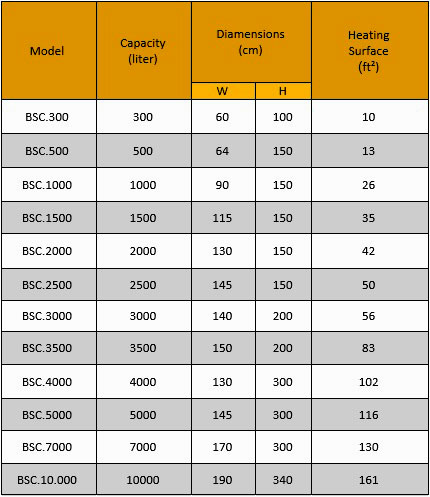 | Model | Capacity (liter) | Diamensions (cm) W | Diamensions (cm) H | Heating Surface ($ft^2$) |
|---|---|---|---|---|
| BSC.300 | 300 | 60 | 100 | 10 |
| BSC.500 | 500 | 64 | 150 | 13 |
| BSC.1000 | 1000 | 90 | 150 | 26 |
| BSC.1500 | 1500 | 115 | 150 | 35 |
| BSC.2000 | 2000 | 130 | 150 | 42 |
| BSC.2500 | 2500 | 145 | 150 | 50 |
| BSC.3000 | 3000 | 140 | 200 | 56 |
| BSC.3500 | 3500 | 150 | 200 | 83 |
| BSC.4000 | 4000 | 130 | 300 | 102 |
| BSC.5000 | 5000 | 145 | 300 | 116 |
| BSC.7000 | 7000 | 170 | 300 | 130 |
| BSC.10.000 | 10000 | 190 | 340 | 161 |